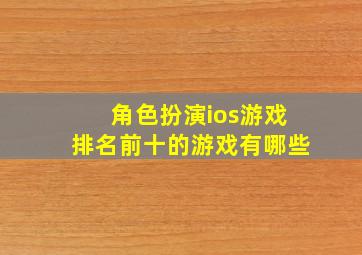 角色扮演ios游戏
排名前十的游戏有哪些